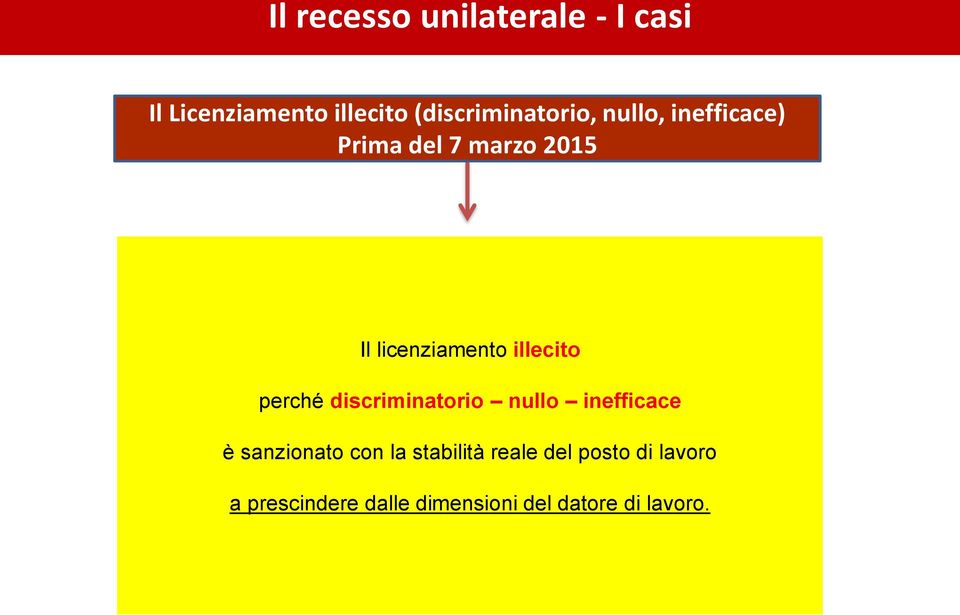 Il recesso unilaterale - I casi

Il Licenziamento illecito (discriminatorio, nullo, inefficace)
Prima del 7 marzo 2015

Il licenziamento illecito

perché discriminatorio – nullo – inefficace

è sanzionato con la stabilità reale del posto di lavoro

a prescindere dalle dimensioni del datore di lavoro.